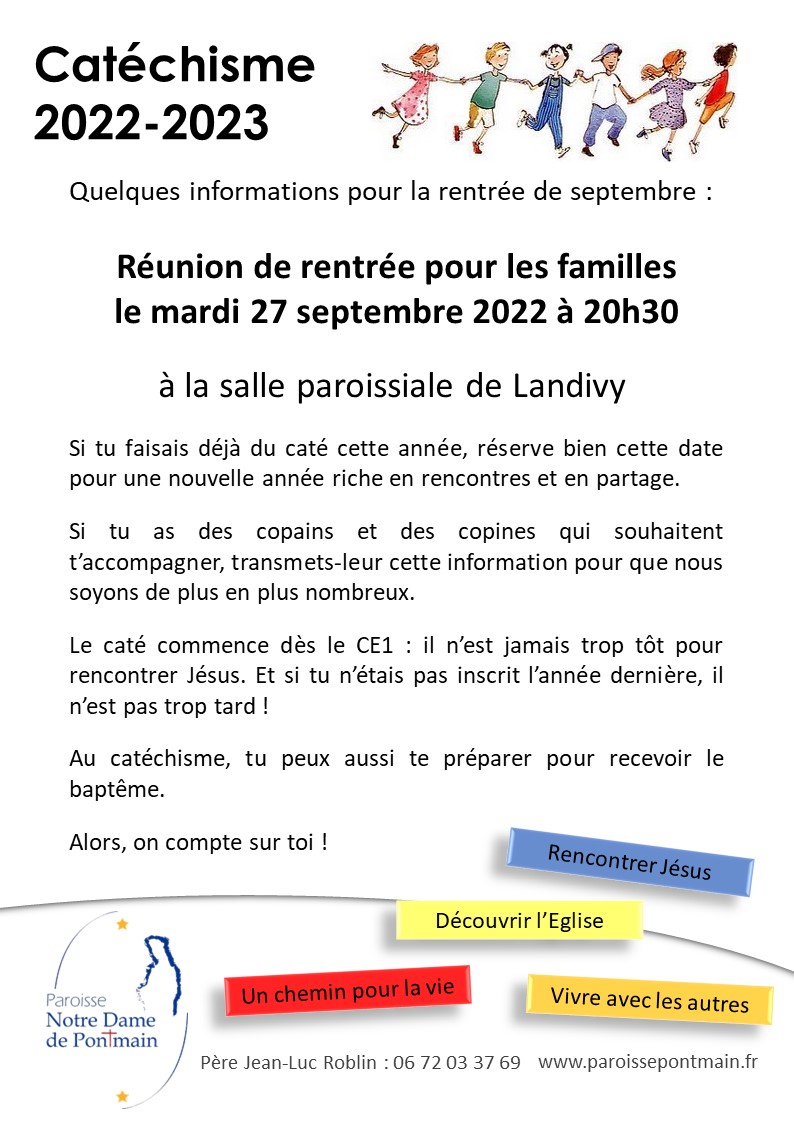 Catéchisme
2022-2023

Quelques informations pour la rentrée de septembre :

Réunion de rentrée pour les familles
le mardi 27 septembre 2022 à 20h30

à la salle paroissiale de Landivy

Si tu faisais déjà du caté cette année, réserve bien cette date pour une nouvelle année riche en rencontres et en partage.

Si tu as des copains et des copines qui souhaitent t'accompagner, transmets-leur cette information pour que nous soyons de plus en plus nombreux.

Le caté commence dès le CE1 : il n'est jamais trop tôt pour rencontrer Jésus. Et si tu n'étais pas inscrit l'année dernière, il n'est pas trop tard !

Au catéchisme, tu peux aussi te préparer pour recevoir le baptême.

Alors, on compte sur toi !

Rencontrer Jésus

Découvrir l'Eglise

Un chemin pour la vie

Vivre avec les autres

Paroisse
Notre Dame
de Pontmain

Père Jean-Luc Roblin : 06 72 03 37 69   www.paroissepontmain.fr